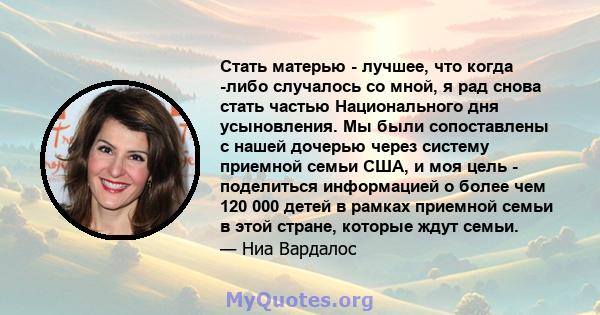 Стать матерью - лучшее, что когда -либо случалось со мной, я рад снова стать частью Национального дня усыновления. Мы были сопоставлены с нашей дочерью через систему приемной семьи США, и моя цель - поделиться информацией о более чем 120 000 детей в рамках приемной семьи в этой стране, которые ждут семьи.
— Ниа Вардалос

MyQuotes.org